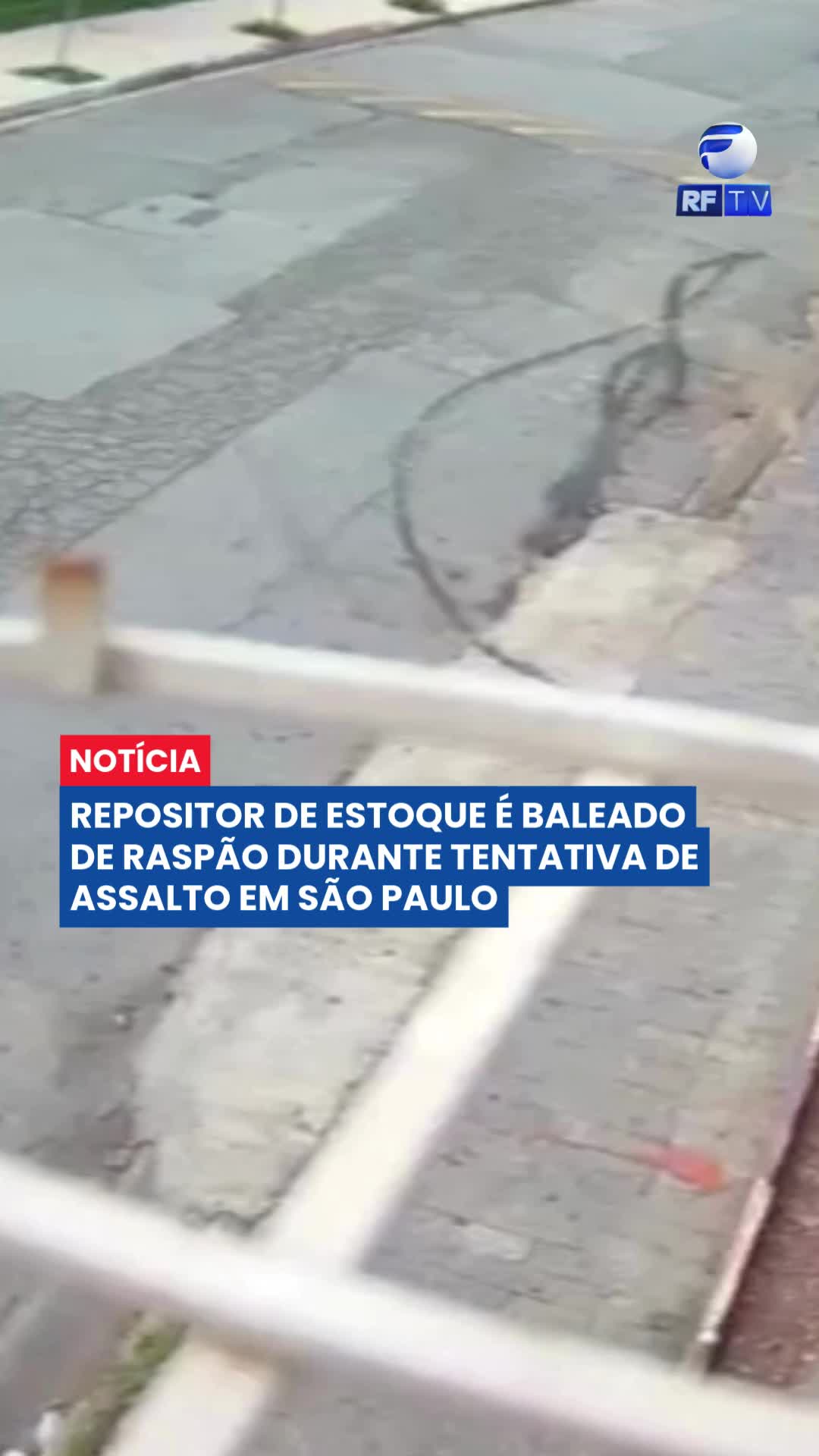 RF TV

NOTÍCIA

REPOSITOR DE ESTOQUE É BALEADO DE RASPÃO DURANTE TENTATIVA DE ASSALTO EM SÃO PAULO